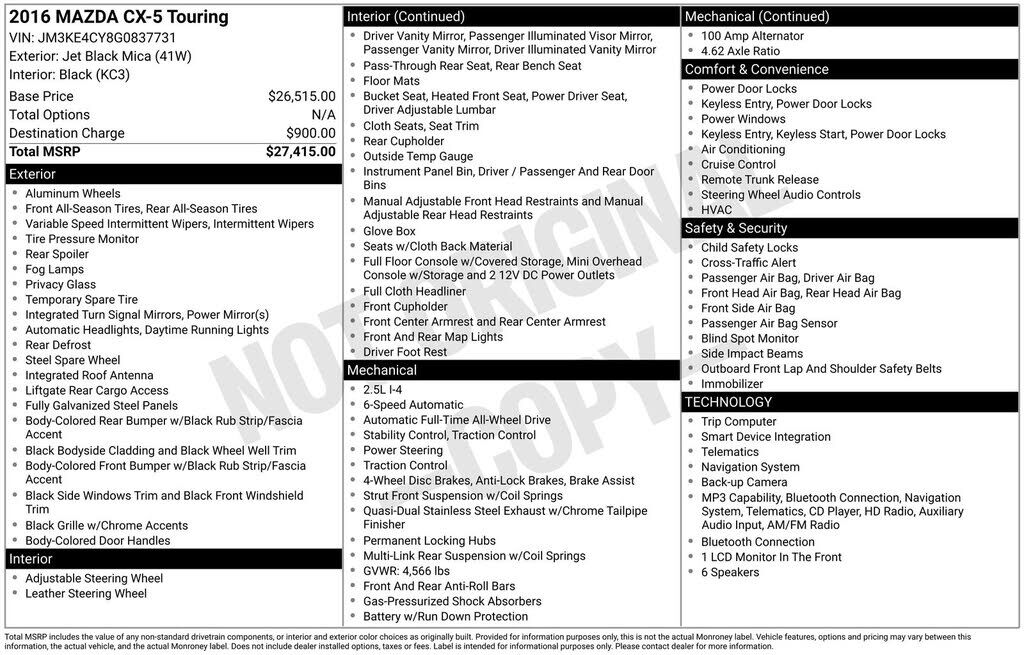 2016 MAZDA CX-5 Touring
VIN: JM3KE4CY8G0837731
Exterior: Jet Black Mica (41W)
Interior: Black (KC3)

| | |
|---|---|
| Base Price | $26,515.00 |
| Total Options | N/A |
| Destination Charge | $900.00 |
| Total MSRP | $27,415.00 |

Exterior
- Aluminum Wheels
- Front All-Season Tires, Rear All-Season Tires
- Variable Speed Intermittent Wipers, Intermittent Wipers
- Tire Pressure Monitor
- Rear Spoiler
- Fog Lamps
- Privacy Glass
- Temporary Spare Tire
- Integrated Turn Signal Mirrors, Power Mirror(s)
- Automatic Headlights, Daytime Running Lights
- Rear Defrost
- Steel Spare Wheel
- Integrated Roof Antenna
- Liftgate Rear Cargo Access
- Fully Galvanized Steel Panels
- Body-Colored Rear Bumper w/Black Rub Strip/Fascia Accent
- Black Bodyside Cladding and Black Wheel Well Trim
- Body-Colored Front Bumper w/Black Rub Strip/Fascia Accent
- Black Side Windows Trim and Black Front Windshield Trim
- Black Grille w/Chrome Accents
- Body-Colored Door Handles

Interior
- Adjustable Steering Wheel
- Leather Steering Wheel

Interior (Continued)
- Driver Vanity Mirror, Passenger Illuminated Visor Mirror, Passenger Vanity Mirror, Driver Illuminated Vanity Mirror
- Pass-Through Rear Seat, Rear Bench Seat
- Floor Mats
- Bucket Seat, Heated Front Seat, Power Driver Seat, Driver Adjustable Lumbar
- Cloth Seats, Seat Trim
- Rear Cupholder
- Outside Temp Gauge
- Instrument Panel Bin, Driver / Passenger And Rear Door Bins
- Manual Adjustable Front Head Restraints and Manual Adjustable Rear Head Restraints
- Glove Box
- Seats w/Cloth Back Material
- Full Floor Console w/Covered Storage, Mini Overhead Console w/Storage and 2 12V DC Power Outlets
- Full Cloth Headliner
- Front Cupholder
- Front Center Armrest and Rear Center Armrest
- Front And Rear Map Lights
- Driver Foot Rest

Mechanical
- 2.5L I-4
- 6-Speed Automatic
- Automatic Full-Time All-Wheel Drive
- Stability Control, Traction Control
- Power Steering
- Traction Control
- 4-Wheel Disc Brakes, Anti-Lock Brakes, Brake Assist
- Strut Front Suspension w/Coil Springs
- Quasi-Dual Stainless Steel Exhaust w/Chrome Tailpipe Finisher
- Permanent Locking Hubs
- Multi-Link Rear Suspension w/Coil Springs
- GVWR: 4,566 lbs
- Front And Rear Anti-Roll Bars
- Gas-Pressurized Shock Absorbers
- Battery w/Run Down Protection

Mechanical (Continued)
- 100 Amp Alternator
- 4.62 Axle Ratio

Comfort & Convenience
- Power Door Locks
- Keyless Entry, Power Door Locks
- Power Windows
- Keyless Entry, Keyless Start, Power Door Locks
- Air Conditioning
- Cruise Control
- Remote Trunk Release
- Steering Wheel Audio Controls
- HVAC

Safety & Security
- Child Safety Locks
- Cross-Traffic Alert
- Passenger Air Bag, Driver Air Bag
- Front Head Air Bag, Rear Head Air Bag
- Front Side Air Bag
- Passenger Air Bag Sensor
- Blind Spot Monitor
- Side Impact Beams
- Outboard Front Lap And Shoulder Safety Belts
- Immobilizer

TECHNOLOGY
- Trip Computer
- Smart Device Integration
- Telematics
- Navigation System
- Back-up Camera
- MP3 Capability, Bluetooth Connection, Navigation System, Telematics, CD Player, HD Radio, Auxiliary Audio Input, AM/FM Radio
- Bluetooth Connection
- 1 LCD Monitor In The Front
- 6 Speakers

NOT ORIGINAL COPY

Total MSRP includes the value of any non-standard drivetrain components, or interior and exterior color choices as originally built. Provided for information purposes only, this is not the actual Monroney label. Vehicle features, options and pricing may vary between this information, the actual vehicle, and the actual Monroney label. Does not include dealer installed options, taxes or fees. Label is intended for informational purposes only. Please contact dealer for more information.